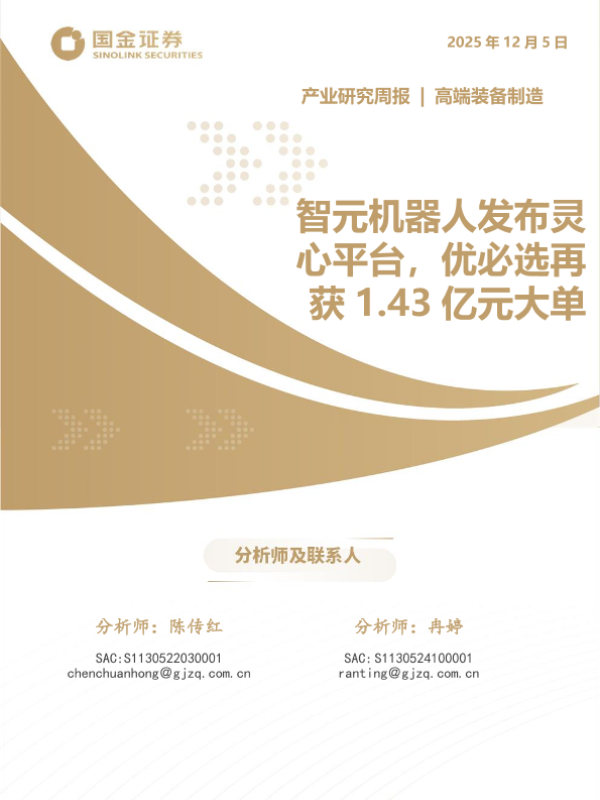 国金证券
SINOLINK SECURITIES

2025年12月5日

产业研究周报 | 高端装备制造

智元机器人发布灵心平台，优必选再获1.43亿元大单

分析师及联系人

分析师：陈传红
SAC:S1130522030001
chenchuanhong@gjzq.com.cn

分析师：冉婷
SAC:S1130524100001
ranting@gjzq.com.cn